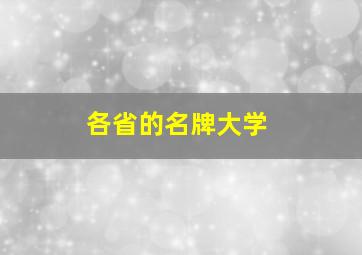 各省的名牌大学